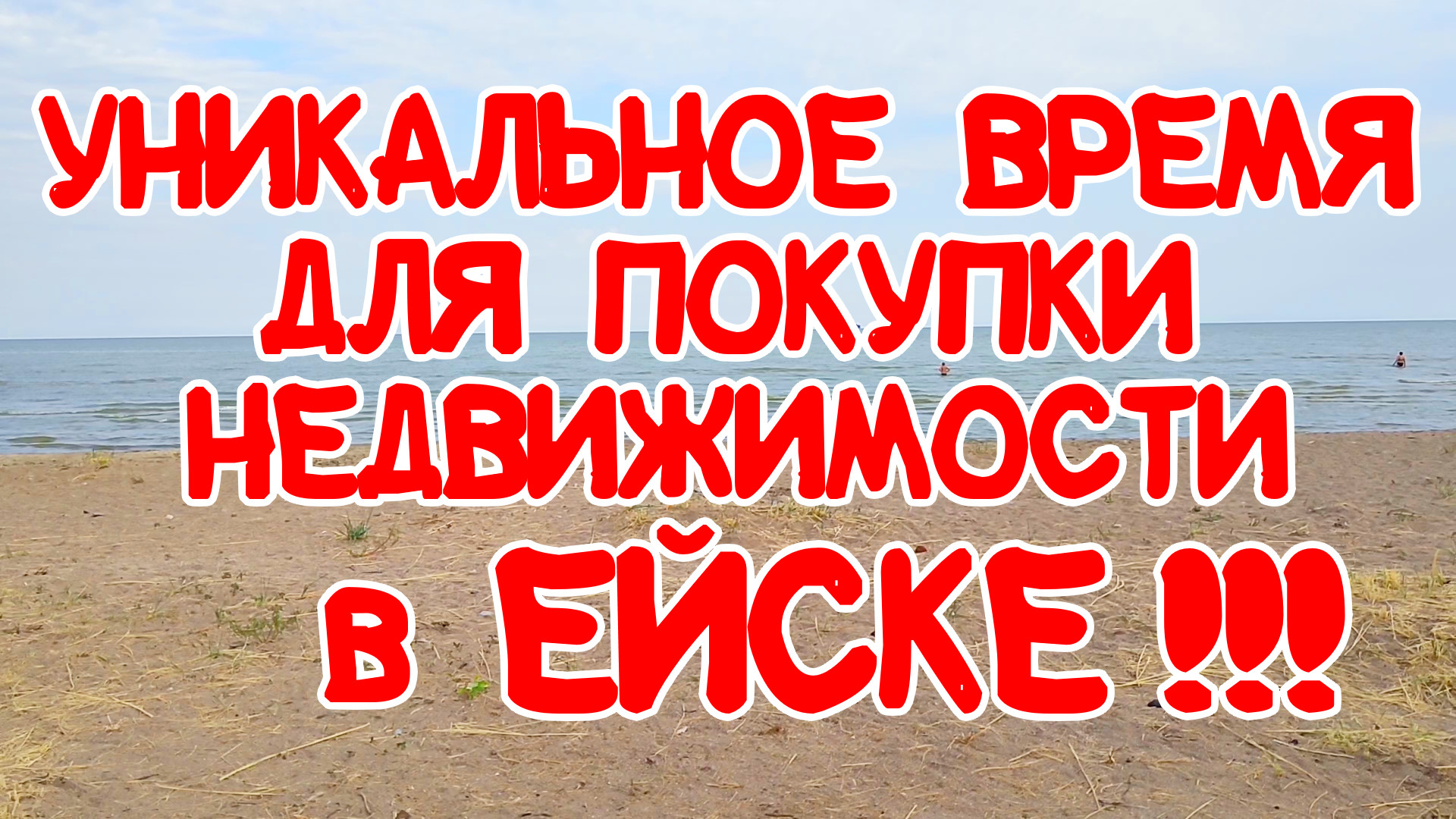 УНИКАЛЬНОЕ ВРЕМЯ ДЛЯ ПОКУПКИ НЕДВИЖИМОСТИ в ЕЙСКЕ !!!